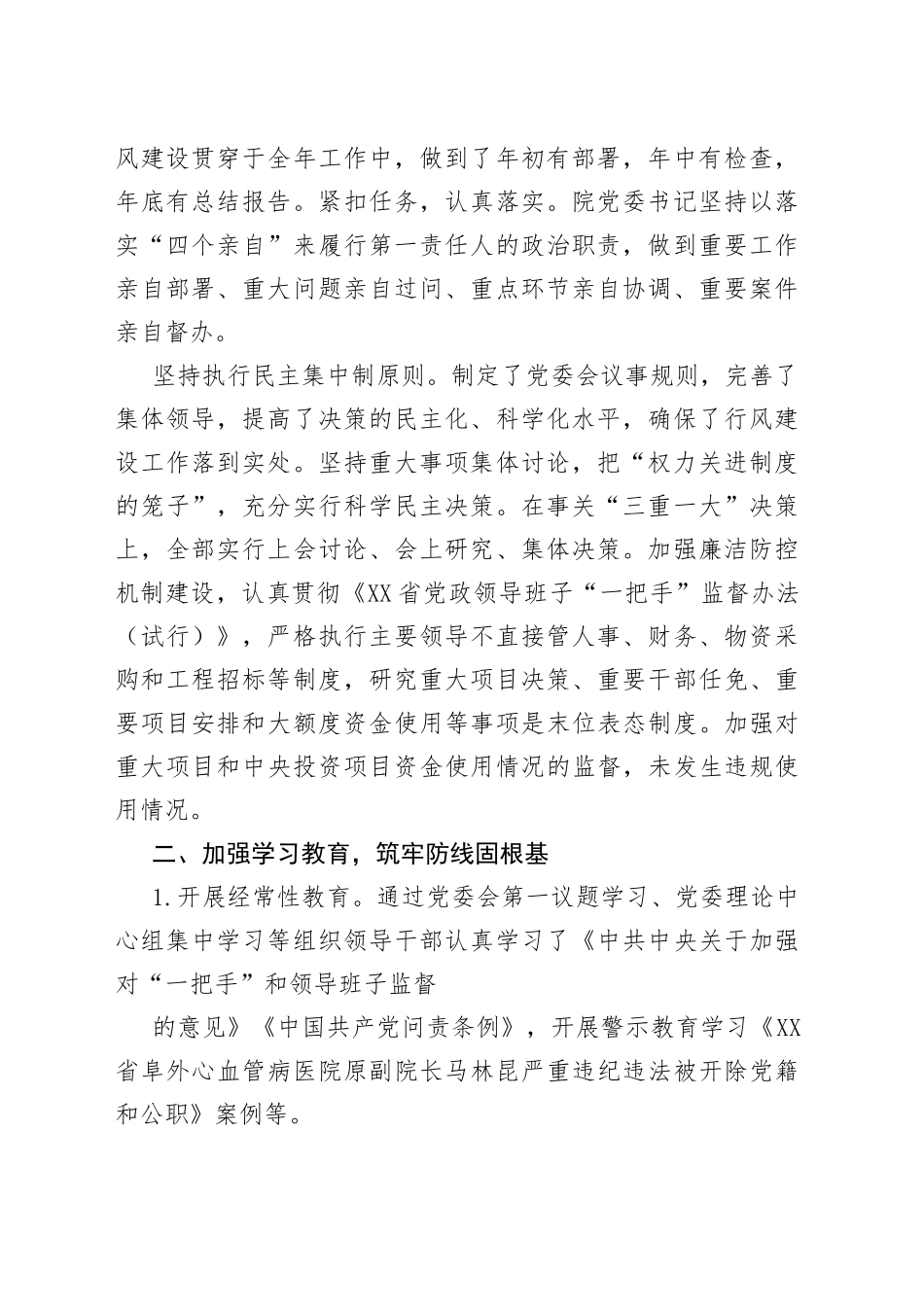 风建设贯穿于全年工作中，做到了年初有部署，年中有检查，年底有总结报告。紧扣任务，认真落实。院党委书记坚持以落实“四个亲自”来履行第一责任人的政治职责，做到重要工作亲自部署、重大问题亲自过问、重点环节亲自协调、重要案件亲自督办。

坚持执行民主集中制原则。制定了党委会议事规则，完善了集体领导，提高了决策的民主化、科学化水平，确保了行风建设工作落到实处。坚持重大事项集体讨论，把“权力关进制度的笼子”，充分实行科学民主决策。在事关“三重一大”决策上，全部实行上会讨论、会上研究、集体决策。加强廉洁防控机制建设，认真贯彻《XX省党政领导班子“一把手”监督办法（试行）》，严格执行主要领导不直接管人事、财务、物资采购和工程招标等制度，研究重大项目决策、重要干部任免、重要项目安排和大额度资金使用等事项是末位表态制度。加强对重大项目和中央投资项目资金使用情况的监督，未发生违规使用情况。

二、加强学习教育，筑牢防线固根基

1.开展经常性教育。通过党委会第一议题学习、党委理论中心组集中学习等组织领导干部认真学习了《中共中央关于加强对“一把手”和领导班子监督

的意见》《中国共产党问责条例》，开展警示教育学习《XX省阜外心血管病医院原副院长马林昆严重违纪违法被开除党籍和公职》案例等。